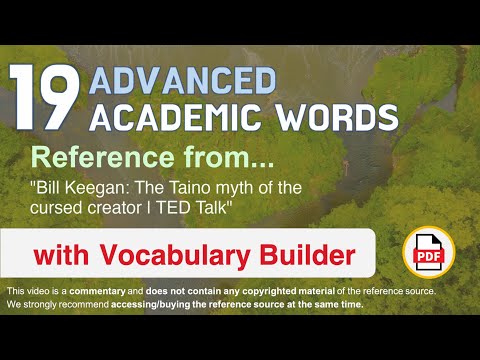 19 ADVANCED ACADEMIC WORDS

Reference from...

"Bill Keegan: The Taino myth of the cursed creator I TED Talk"

with Vocabulary Builder

PDF

This video is a commentary and does not contain any copyrighted material of the reference source.
We strongly recommend accessing/buying the reference source at the same time.